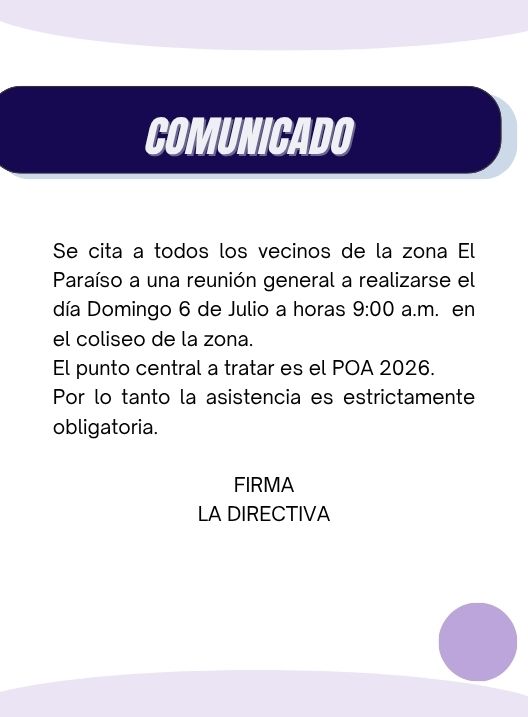 COMUNICADO

Se cita a todos los vecinos de la zona El Paraíso a una reunión general a realizarse el día Domingo 6 de Julio a horas 9:00 a.m. en el coliseo de la zona.

El punto central a tratar es el POA 2026.

Por lo tanto la asistencia es estrictamente obligatoria.

FIRMA
LA DIRECTIVA